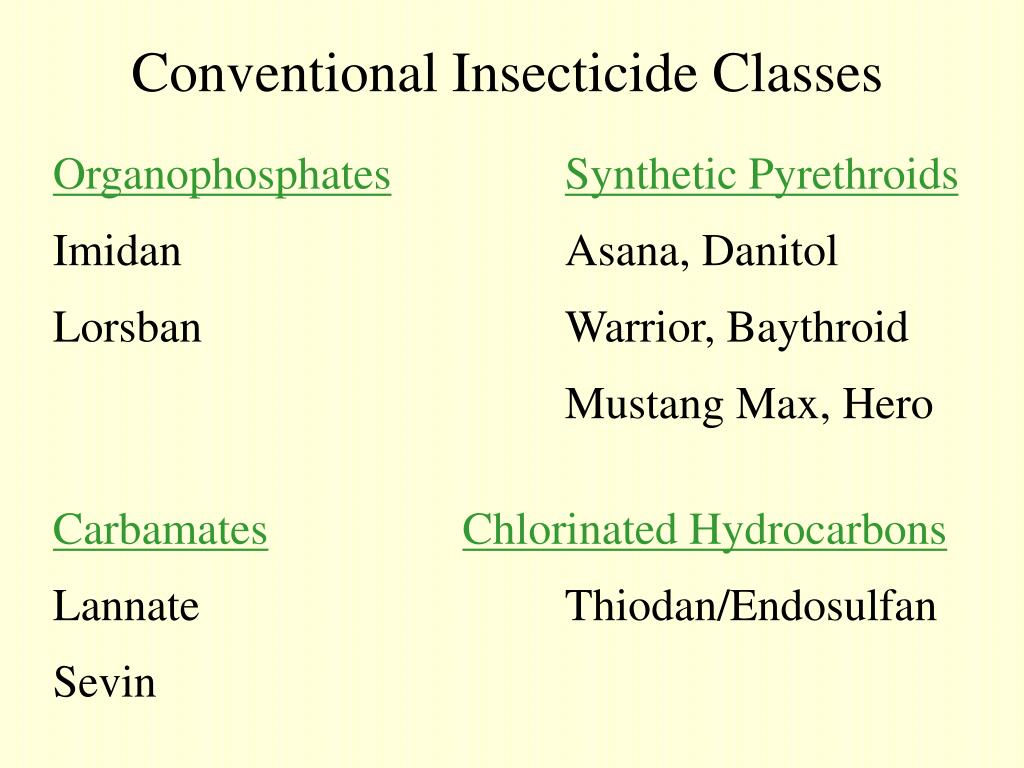 Conventional Insecticide Classes

Organophosphates
Imidan
Lorsban

Carbamates
Lannate
Sevin

Synthetic Pyrethroids
Asana, Danitol
Warrior, Baythroid
Mustang Max, Hero

Chlorinated Hydrocarbons
Thiodan/Endosulfan